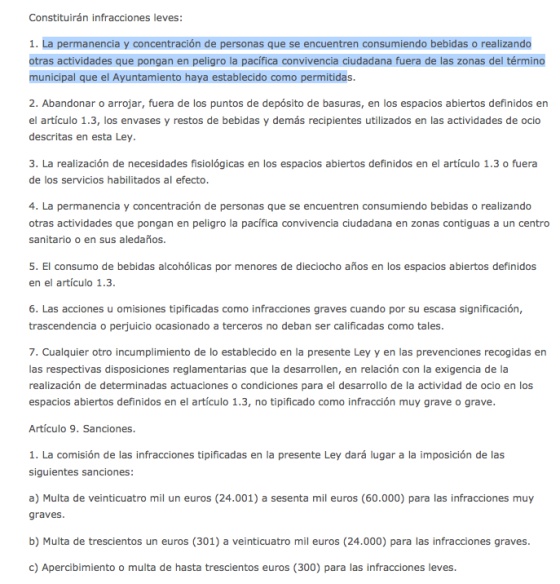 Constituirán infracciones leves:

1. La permanencia y concentración de personas que se encuentren consumiendo bebidas o realizando otras actividades que pongan en peligro la pacífica convivencia ciudadana fuera de las zonas del término municipal que el Ayuntamiento haya establecido como permitidas.

2. Abandonar o arrojar, fuera de los puntos de depósito de basuras, en los espacios abiertos definidos en el artículo 1.3, los envases y restos de bebidas y demás recipientes utilizados en las actividades de ocio descritas en esta Ley.

3. La realización de necesidades fisiológicas en los espacios abiertos definidos en el artículo 1.3 o fuera de los servicios habilitados al efecto.

4. La permanencia y concentración de personas que se encuentren consumiendo bebidas o realizando otras actividades que pongan en peligro la pacífica convivencia ciudadana en zonas contiguas a un centro sanitario o en sus aledaños.

5. El consumo de bebidas alcohólicas por menores de dieciocho años en los espacios abiertos definidos en el artículo 1.3.

6. Las acciones u omisiones tipificadas como infracciones graves cuando por su escasa significación, trascendencia o perjuicio ocasionado a terceros no deban ser calificadas como tales.

7. Cualquier otro incumplimiento de lo establecido en la presente Ley y en las prevenciones recogidas en las respectivas disposiciones reglamentarias que la desarrollen, en relación con la exigencia de la realización de determinadas actuaciones o condiciones para el desarrollo de la actividad de ocio en los espacios abiertos definidos en el artículo 1.3, no tipificado como infracción muy grave o grave.

Artículo 9. Sanciones.

1. La comisión de las infracciones tipificadas en la presente Ley dará lugar a la imposición de las siguientes sanciones:

a) Multa de veinticuatro mil un euros (24.001) a sesenta mil euros (60.000) para las infracciones muy graves.

b) Multa de trescientos un euros (301) a veinticuatro mil euros (24.000) para las infracciones graves.

c) Apercibimiento o multa de hasta trescientos euros (300) para las infracciones leves.